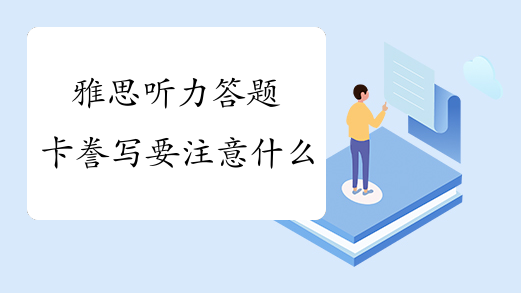 雅思听力答题卡誊写要注意什么